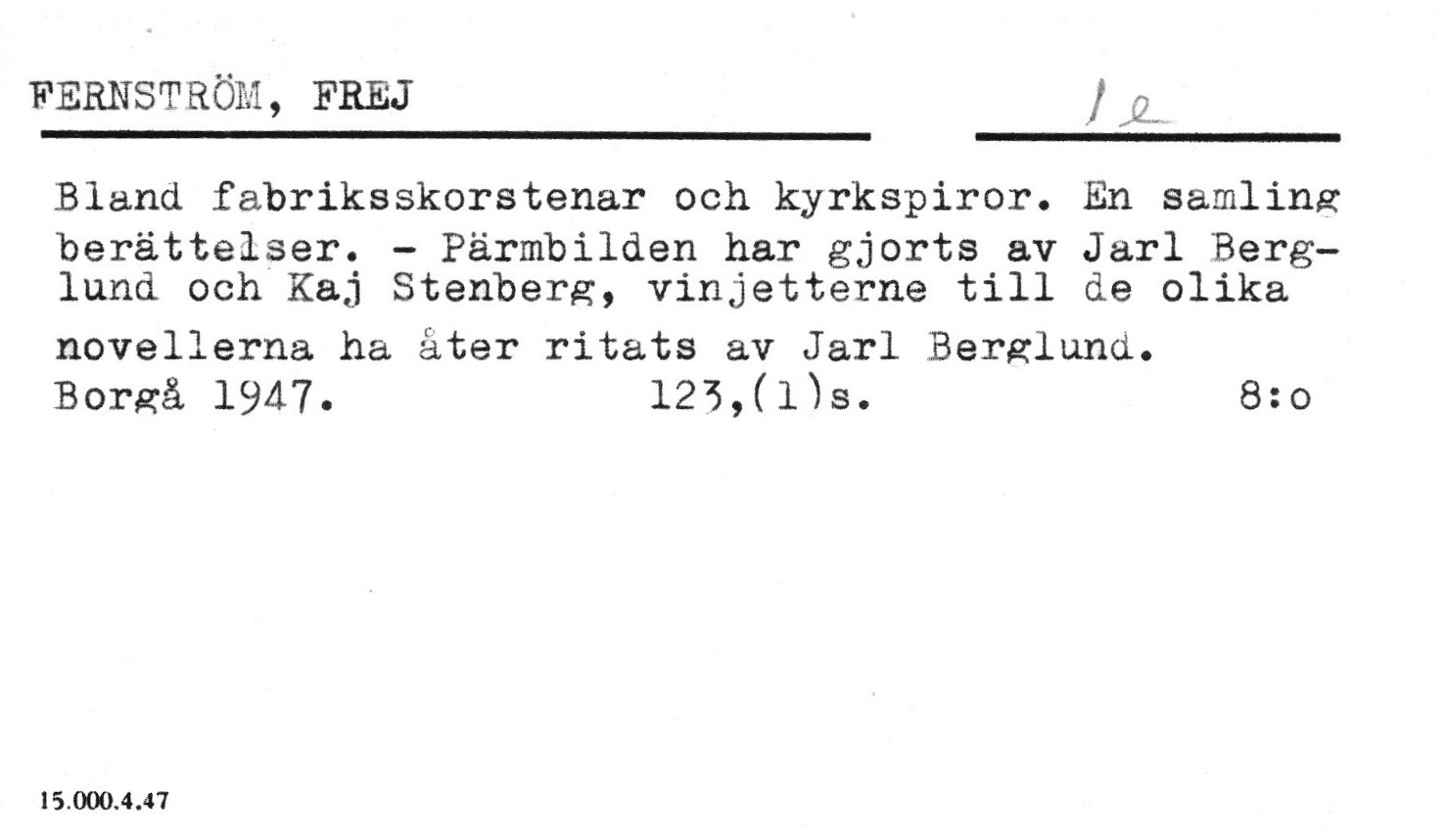 FERNSTRÖM, FREJ

1e

Bland fabriksskorstenar och kyrkspiror. En samling berättelser. - Pärmbilden har gjorts av Jarl Berglund och Kaj Stenberg, vinjetterne till de olika novellerna ha åter ritats av Jarl Berglund.
Borgå 1947. 123,(1)s. 8:o

15.000.4.47